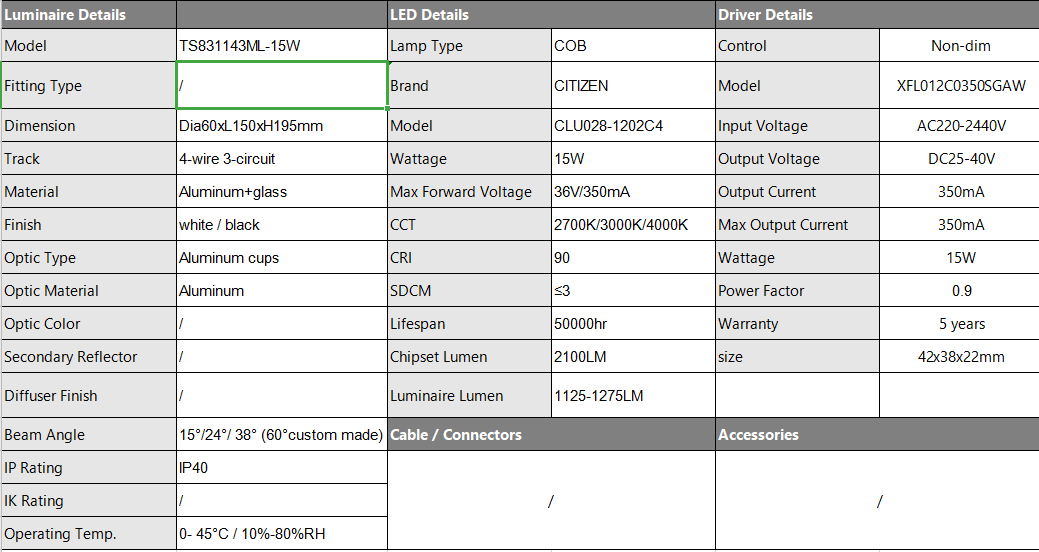 | Luminaire Details | | LED Details | | Driver Details | |
|---|---|---|---|---|---|
| Model | TS831143ML-15W | Lamp Type | COB | Control | Non-dim |
| Fitting Type | / | Brand | CITIZEN | Model | XFL012C0350SGAW |
| Dimension | Dia60xL150xH195mm | Model | CLU028-1202C4 | Input Voltage | AC220-2440V |
| Track | 4-wire 3-circuit | Wattage | 15W | Output Voltage | DC25-40V |
| Material | Aluminum+glass | Max Forward Voltage | 36V/350mA | Output Current | 350mA |
| Finish | white / black | CCT | 2700K/3000K/4000K | Max Output Current | 350mA |
| Optic Type | Aluminum cups | CRI | 90 | Wattage | 15W |
| Optic Material | Aluminum | SDCM | ≤3 | Power Factor | 0.9 |
| Optic Color | / | Lifespan | 50000hr | Warranty | 5 years |
| Secondary Reflector | / | Chipset Lumen | 2100LM | size | 42x38x22mm |
| Diffuser Finish | / | Luminaire Lumen | 1125-1275LM | | |
| Beam Angle | 15°/24°/ 38° (60°custom made) | Cable / Connectors | | Accessories | |
| IP Rating | IP40 | / | | / | |
| IK Rating | / | | | | |
| Operating Temp. | 0- 45°C / 10%-80%RH | | | | |